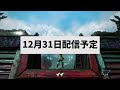 12月31日配信予定